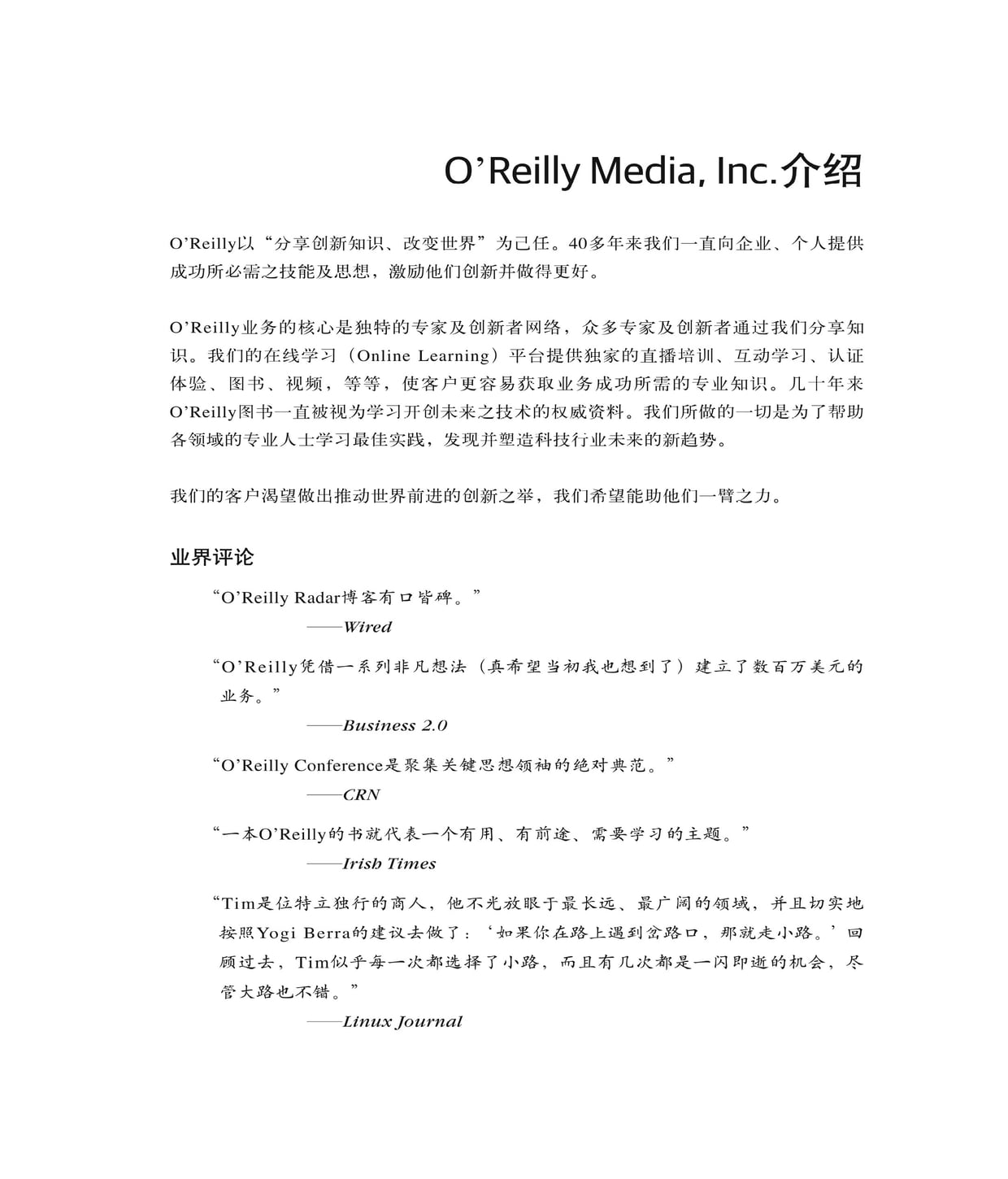 O’Reilly Media, Inc.介绍

O’Reilly以“分享创新知识、改变世界”为己任。40多年来我们一直向企业、个人提供成功所必需之技能及思想，激励他们创新并做得更好。

O’Reilly业务的核心是独特的专家及创新者网络，众多专家及创新者通过我们分享知识。我们的在线学习（Online Learning）平台提供独家的直播培训、互动学习、认证体验、图书、视频，等等，使客户更容易获取业务成功所需的专业知识。几十年来O’Reilly图书一直被视为学习开创未来之技术的权威资料。我们所做的一切是为了帮助各领域的专业人士学习最佳实践，发现并塑造科技行业未来的新趋势。

我们的客户渴望做出推动世界前进的创新之举，我们希望能助他们一臂之力。

业界评论

“O’Reilly Radar博客有口皆碑。”
——Wired

“O’Reilly凭借一系列非凡想法（真希望当初我也想到了）建立了数百万美元的业务。”
——Business 2.0

“O’Reilly Conference是聚集关键思想领袖的绝对典范。”
——CRN

“一本O’Reilly的书就代表一个有用、有前途、需要学习的主题。”
——Irish Times

“Tim是位特立独行的商人，他不光放眼于最长远、最广阔的领域，并且切实地按照Yogi Berra的建议去做了：‘如果你在路上遇到岔路口，那就走小路。’回顾过去，Tim似乎每一次都选择了小路，而且有几次都是一闪即逝的机会，尽管大路也不错。”
——Linux Journal